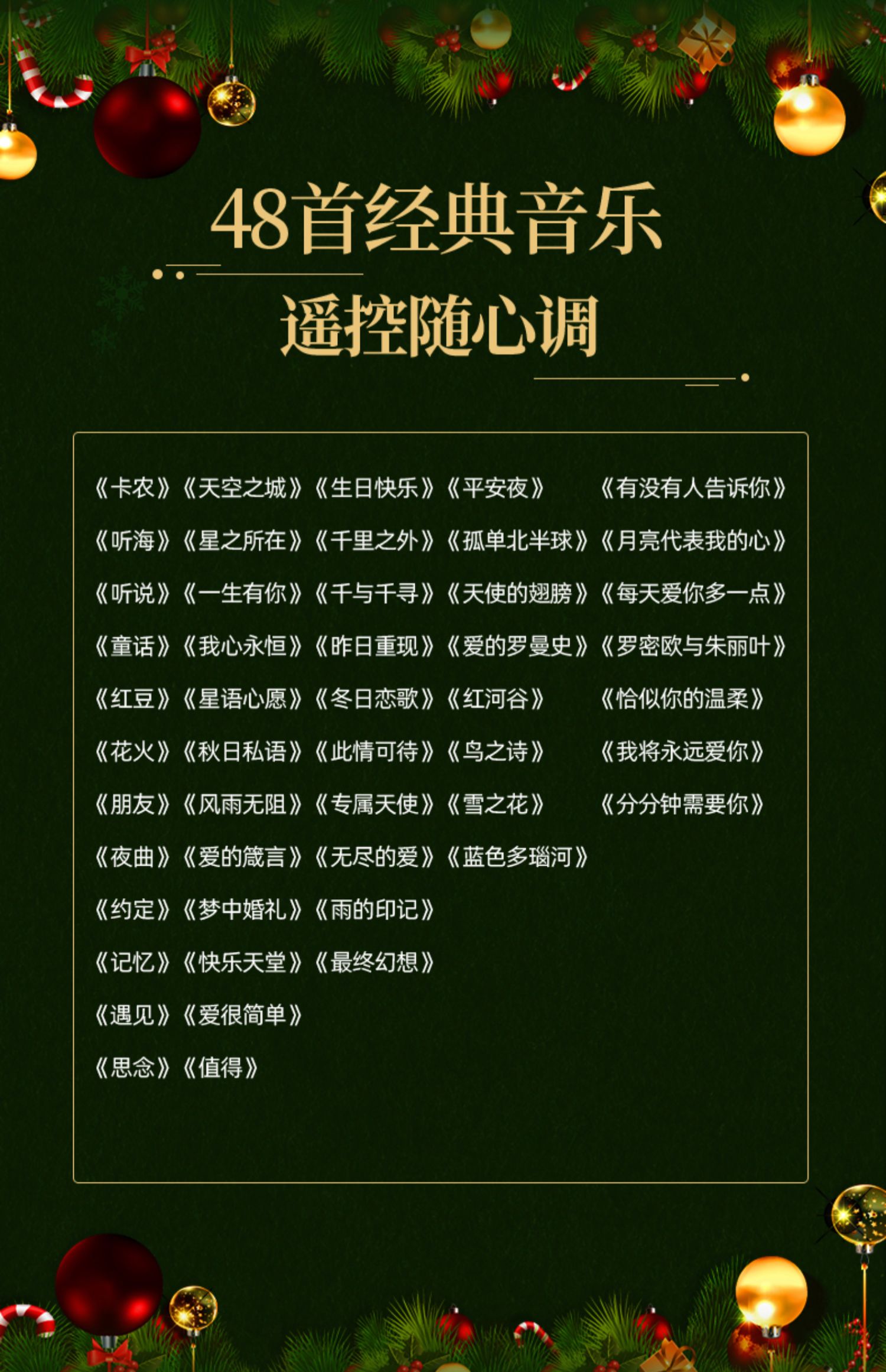 48首经典音乐

遥控随心调

《卡农》《天空之城》《生日快乐》《平安夜》 《有没有人告诉你》

《听海》《星之所在》《千里之外》《孤单北半球》《月亮代表我的心》

《听说》《一生有你》《千与千寻》《天使的翅膀》《每天爱你多一点》

《童话》《我心永恒》《昨日重现》《爱的罗曼史》《罗密欧与朱丽叶》

《红豆》《星语心愿》《冬日恋歌》《红河谷》 《恰似你的温柔》

《花火》《秋日私语》《此情可待》《鸟之诗》 《我将永远爱你》

《朋友》《风雨无阻》《专属天使》《雪之花》 《分分钟需要你》

《夜曲》《爱的箴言》《无尽的爱》《蓝色多瑙河》

《约定》《梦中婚礼》《雨的印记》

《记忆》《快乐天堂》《最终幻想》

《遇见》《爱很简单》

《思念》《值得》